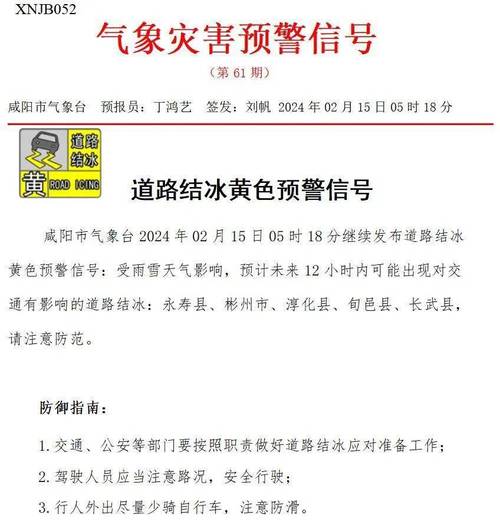 XNJB052

气象灾害预警信号

（第 61 期）

咸阳市气象台 预报员：丁鸿艺 签发：刘帆 2024 年 02 月 15 日 05 时 18 分

道路结冰
黄 ROAD ICING

道路结冰黄色预警信号

咸阳市气象台 2024 年 02 月 15 日 05 时 18 分继续发布道路结冰黄色预警信号：受雨雪天气影响，预计未来 12 小时内可能出现对交通有影响的道路结冰：永寿县、彬州市、淳化县、旬邑县、长武县，请注意防范。

防御指南：

1. 交通、公安等部门要按照职责做好道路结冰应对准备工作；

2. 驾驶人员应当注意路况，安全行驶；

3. 行人外出尽量少骑自行车，注意防滑。